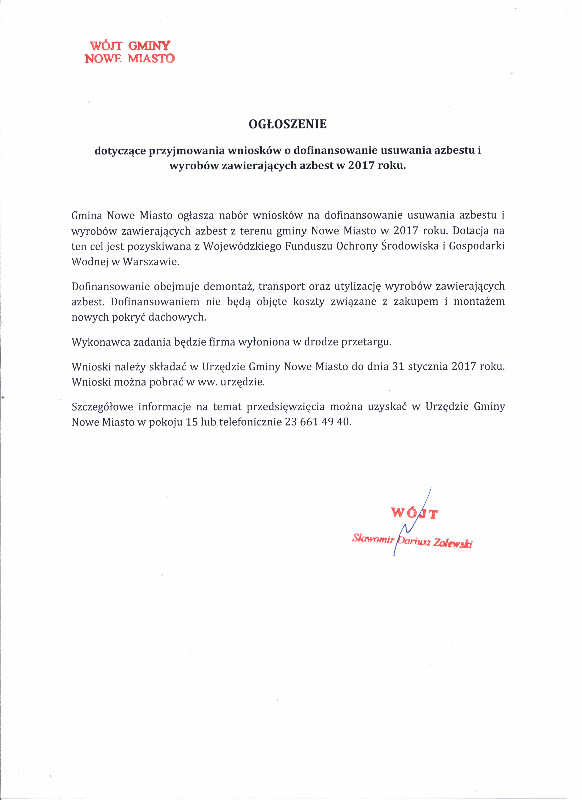 WÓJT GMINY
NOWE MIASTO

OGŁOSZENIE

dotyczące przyjmowania wniosków o dofinansowanie usuwania azbestu i wyrobów zawierających azbest w 2017 roku.

Gmina Nowe Miasto ogłasza nabór wniosków na dofinansowanie usuwania azbestu i wyrobów zawierających azbest z terenu gminy Nowe Miasto w 2017 roku. Dotacja na ten cel jest pozyskiwana z Wojewódzkiego Funduszu Ochrony Środowiska i Gospodarki Wodnej w Warszawie.

Dofinansowanie obejmuje demontaż, transport oraz utylizację wyrobów zawierających azbest. Dofinansowaniem nie będą objęte koszty związane z zakupem i montażem nowych pokryć dachowych.

Wykonawca zadania będzie firma wyłoniona w drodze przetargu.

Wnioski należy składać w Urzędzie Gminy Nowe Miasto do dnia 31 stycznia 2017 roku. Wnioski można pobrać w ww. urzędzie.

Szczegółowe informacje na temat przedsięwzięcia można uzyskać w Urzędzie Gminy Nowe Miasto w pokoju 15 lub telefonicznie 23 661 49 40.

WÓJT
Sławomir Dariusz Zalewski